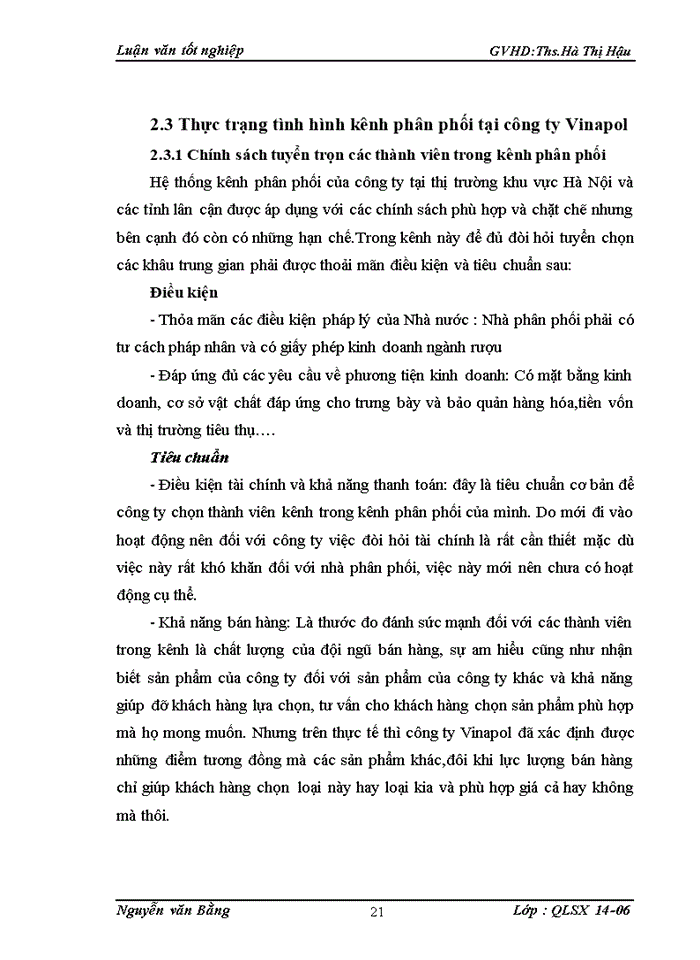 Luận văn tốt nghiệp

GVHD:Ths.Hà Thị Hậu

2.3 Thực trạng tình hình kênh phân phối tại công ty Vinapol

2.3.1 Chính sách tuyển trọn các thành viên trong kênh phân phối

Hệ thống kênh phân phối của công ty tại thị trường khu vực Hà Nội và các tỉnh lân cận được áp dụng với các chính sách phù hợp và chặt chẽ nhưng bên cạnh đó còn có những hạn chế.Trong kênh này để đủ đòi hỏi tuyển chọn các khâu trung gian phải được thoải mãn điều kiện và tiêu chuẩn sau:

Điều kiện

- Thỏa mãn các điều kiện pháp lý của Nhà nước : Nhà phân phối phải có tư cách pháp nhân và có giấy phép kinh doanh ngành rượu

- Đáp ứng đủ các yêu cầu về phương tiện kinh doanh: Có mặt bằng kinh doanh, cơ sở vật chất đáp ứng cho trưng bày và bảo quản hàng hóa,tiền vốn và thị trường tiêu thụ….

Tiêu chuẩn

- Điều kiện tài chính và khả năng thanh toán: đây là tiêu chuẩn cơ bản để công ty chọn thành viên kênh trong kênh phân phối của mình. Do mới đi vào hoạt động nên đối với công ty việc đòi hỏi tài chính là rất cần thiết mặc dù việc này rất khó khăn đối với nhà phân phối, việc này mới nên chưa có hoạt động cụ thể.

- Khả năng bán hàng: Là thước đo đánh sức mạnh đối với các thành viên trong kênh là chất lượng của đội ngũ bán hàng, sự am hiểu cũng như nhận biết sản phẩm của công ty đối với sản phẩm của công ty khác và khả năng giúp đỡ khách hàng lựa chọn, tư vấn cho khách hàng chọn sản phẩm phù hợp mà họ mong muốn. Nhưng trên thực tế thì công ty Vinapol đã xác định được những điểm tương đồng mà các sản phẩm khác,đôi khi lực lượng bán hàng chỉ giúp khách hàng chọn loại này hay loại kia và phù hợp giá cả hay không mà thôi.

Nguyễn văn Bằng

21

Lớp : QLSX 14-06